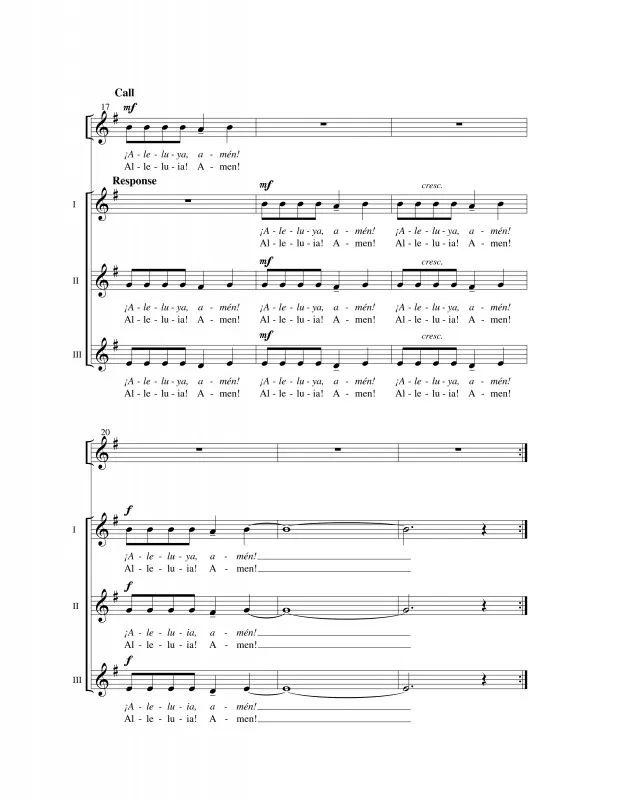 Call

17

mf

¡A - le - lu - ya, a - mén!
Al - le - lu - ia! A - men!

Response

I

mf

cresc.

¡A - le - lu - ya, a - mén! ¡A - le - lu - ya, a - mén!
Al - le - lu - ia! A - men! Al - le - lu - ia! A - men!

II

mf

cresc.

¡A - le - lu - ya, a - mén! ¡A - le - lu - ya, a - mén! ¡A - le - lu - ya, a - mén!
Al - le - lu - ia! A - men! Al - le - lu - ia! A - men! Al - le - lu - ia! A - men!

III

mf

cresc.

¡A - le - lu - ya, a - mén! ¡A - le - lu - ya, a - mén! ¡A - le - lu - ya, a - mén!
Al - le - lu - ia! A - men! Al - le - lu - ia! A - men! Al - le - lu - ia! A - men!

20

I

f

¡A - le - lu - ya, a - mén!
Al - le - lu - ia! A - men!

II

f

¡A - le - lu - ia, a - mén!
Al - le - lu - ia! A - men!

III

f

¡A - le - lu - ia, a - mén!
Al - le - lu - ia! A - men!